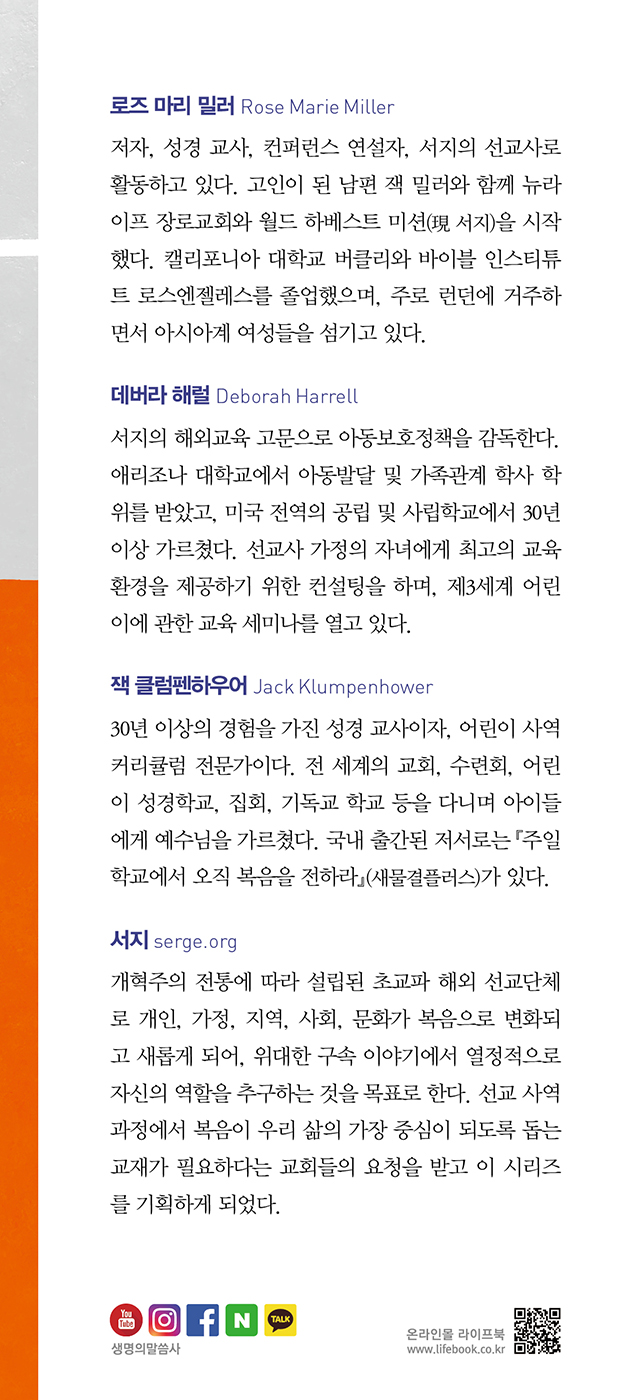 로즈 마리 밀러 Rose Marie Miller

저자, 성경 교사, 컨퍼런스 연설자, 서지의 선교사로 활동하고 있다. 고인이 된 남편 잭 밀러와 함께 뉴라이프 장로교회와 월드 하베스트 미션(現 서지)을 시작했다. 캘리포니아 대학교 버클리와 바이블 인스티튜트 로스엔젤레스를 졸업했으며, 주로 런던에 거주하면서 아시아계 여성들을 섬기고 있다.

데버라 해럴 Deborah Harrell

서지의 해외교육 고문으로 아동보호정책을 감독한다. 애리조나 대학교에서 아동발달 및 가족관계 학사 학위를 받았고, 미국 전역의 공립 및 사립학교에서 30년 이상 가르쳤다. 선교사 가정의 자녀에게 최고의 교육 환경을 제공하기 위한 컨설팅을 하며, 제3세계 어린이에 관한 교육 세미나를 열고 있다.

잭 클럼펜하우어 Jack Klumpenhower

30년 이상의 경험을 가진 성경 교사이자, 어린이 사역 커리큘럼 전문가이다. 전 세계의 교회, 수련회, 어린이 성경학교, 집회, 기독교 학교 등을 다니며 아이들에게 예수님을 가르쳤다. 국내 출간된 저서로는 『주일학교에서 오직 복음을 전하라』(새물결플러스)가 있다.

서지 serge.org

개혁주의 전통에 따라 설립된 초교파 해외 선교단체로 개인, 가정, 지역, 사회, 문화가 복음으로 변화되고 새롭게 되어, 위대한 구속 이야기에서 열정적으로 자신의 역할을 추구하는 것을 목표로 한다. 선교 사역 과정에서 복음이 우리 삶의 가장 중심이 되도록 돕는 교재가 필요하다는 교회들의 요청을 받고 이 시리즈를 기획하게 되었다.

You Tube N TALK
생명의말씀사

온라인몰 라이프북
www.lifebook.co.kr